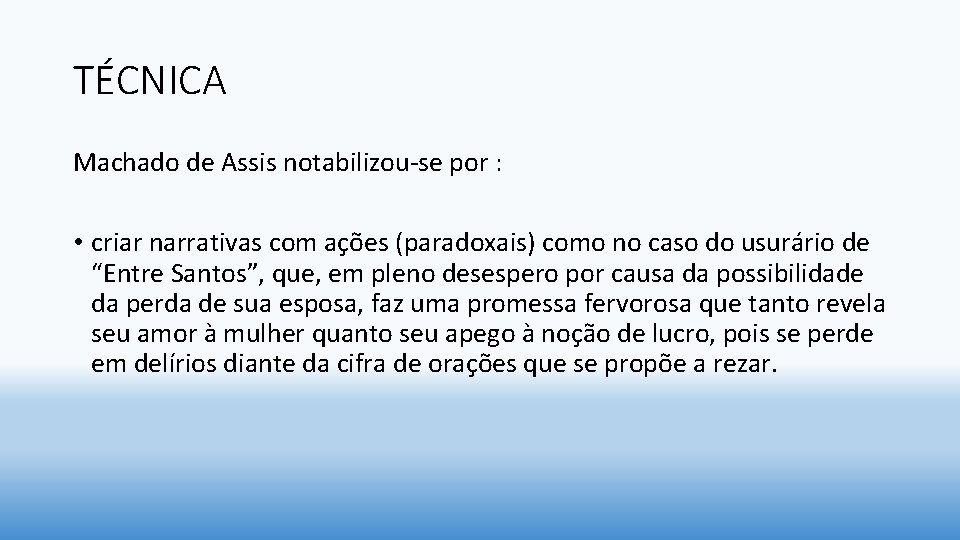 TÉCNICA

Machado de Assis notabilizou-se por :

• criar narrativas com ações (paradoxais) como no caso do usurário de “Entre Santos”, que, em pleno desespero por causa da possibilidade da perda de sua esposa, faz uma promessa fervorosa que tanto revela seu amor à mulher quanto seu apego à noção de lucro, pois se perde em delírios diante da cifra de orações que se propõe a rezar.